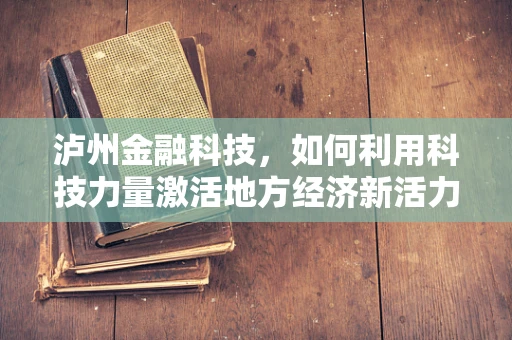 泸州金融科技，如何利用科技力量激活地方经济新活力